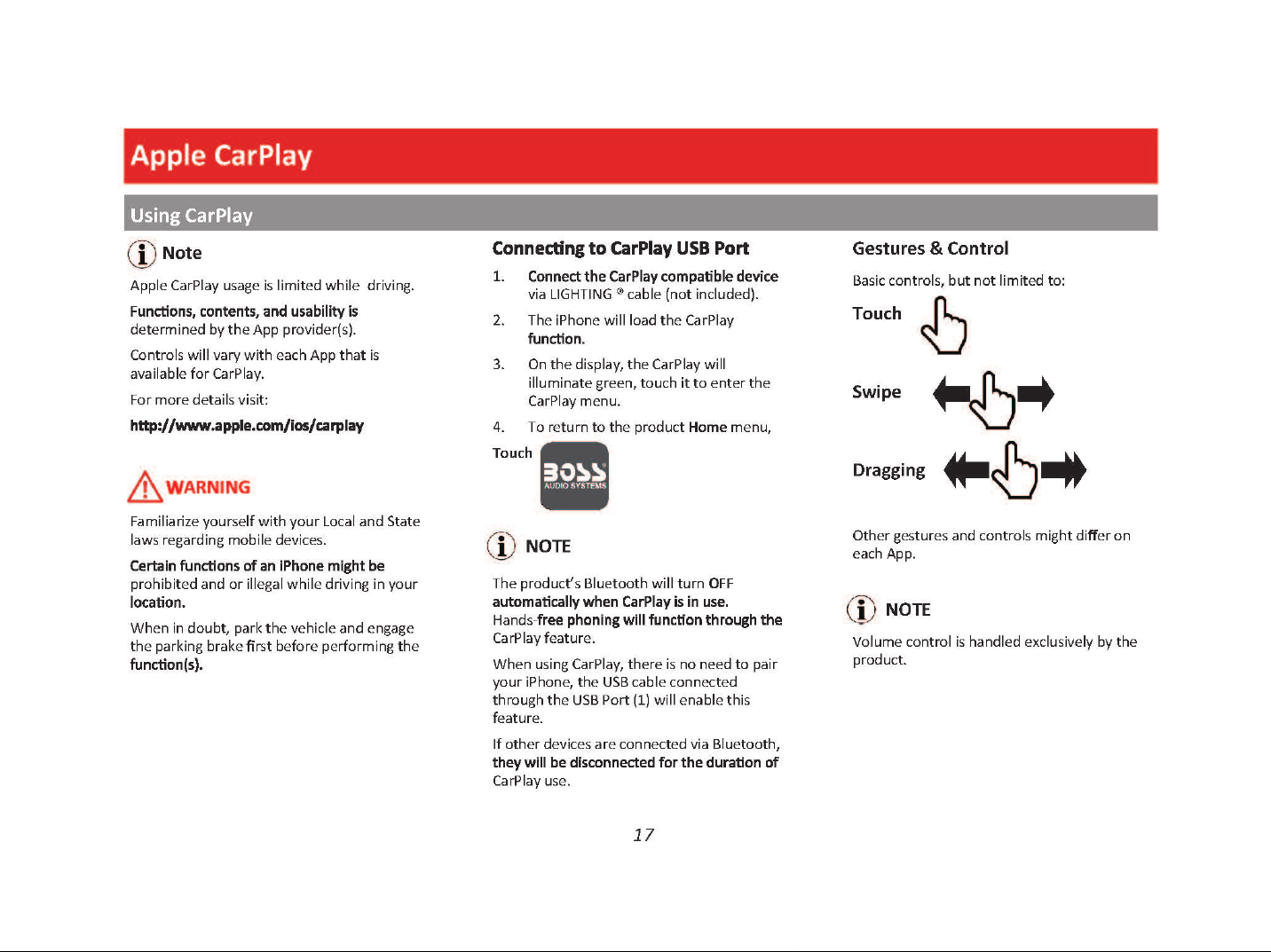 Apple CarPlay

Using CarPlay

Note

Apple CarPlay usage is limited while driving.

Functions, contents, and usability is determined by the App provider(s).

Controls will vary with each App that is available for CarPlay.

For more details visit:

http://www.apple.com/ios/carplay

WARNING

Familiarize yourself with your Local and State laws regarding mobile devices.

Certain functions of an iPhone might be prohibited and or illegal while driving in your location.

When in doubt, park the vehicle and engage the parking brake first before performing the function(s).

Connecting to CarPlay USB Port

1. Connect the CarPlay compatible device via LIGHTING ® cable (not included).

2. The iPhone will load the CarPlay function.

3. On the display, the CarPlay will illuminate green, touch it to enter the CarPlay menu.

4. To return to the product Home menu,

Touch

BOSS AUDIO SYSTEMS

NOTE

The product's Bluetooth will turn OFF automatically when CarPlay is in use. Hands-free phoning will function through the CarPlay feature.

When using CarPlay, there is no need to pair your iPhone, the USB cable connected through the USB Port (1) will enable this feature.

If other devices are connected via Bluetooth, they will be disconnected for the duration of CarPlay use.

Gestures & Control

Basic controls, but not limited to:

Touch

Swipe

Dragging

Other gestures and controls might differ on each App.

NOTE

Volume control is handled exclusively by the product.

17